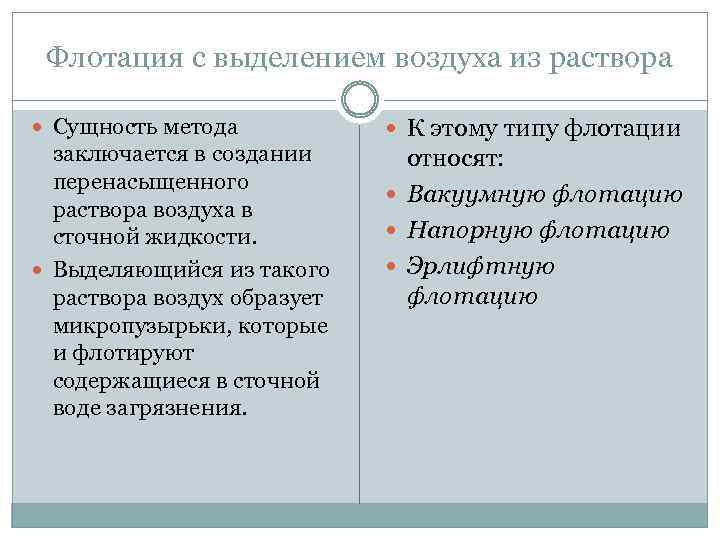 Флотация с выделением воздуха из раствора

Сущность метода заключается в создании перенасыщенного раствора воздуха в сточной жидкости.

Выделяющийся из такого раствора воздух образует микропузырьки, которые и флотируют содержащиеся в сточной воде загрязнения.

К этому типу флотации относят:

Вакуумную флотацию

Напорную флотацию

Эрлифтную флотацию